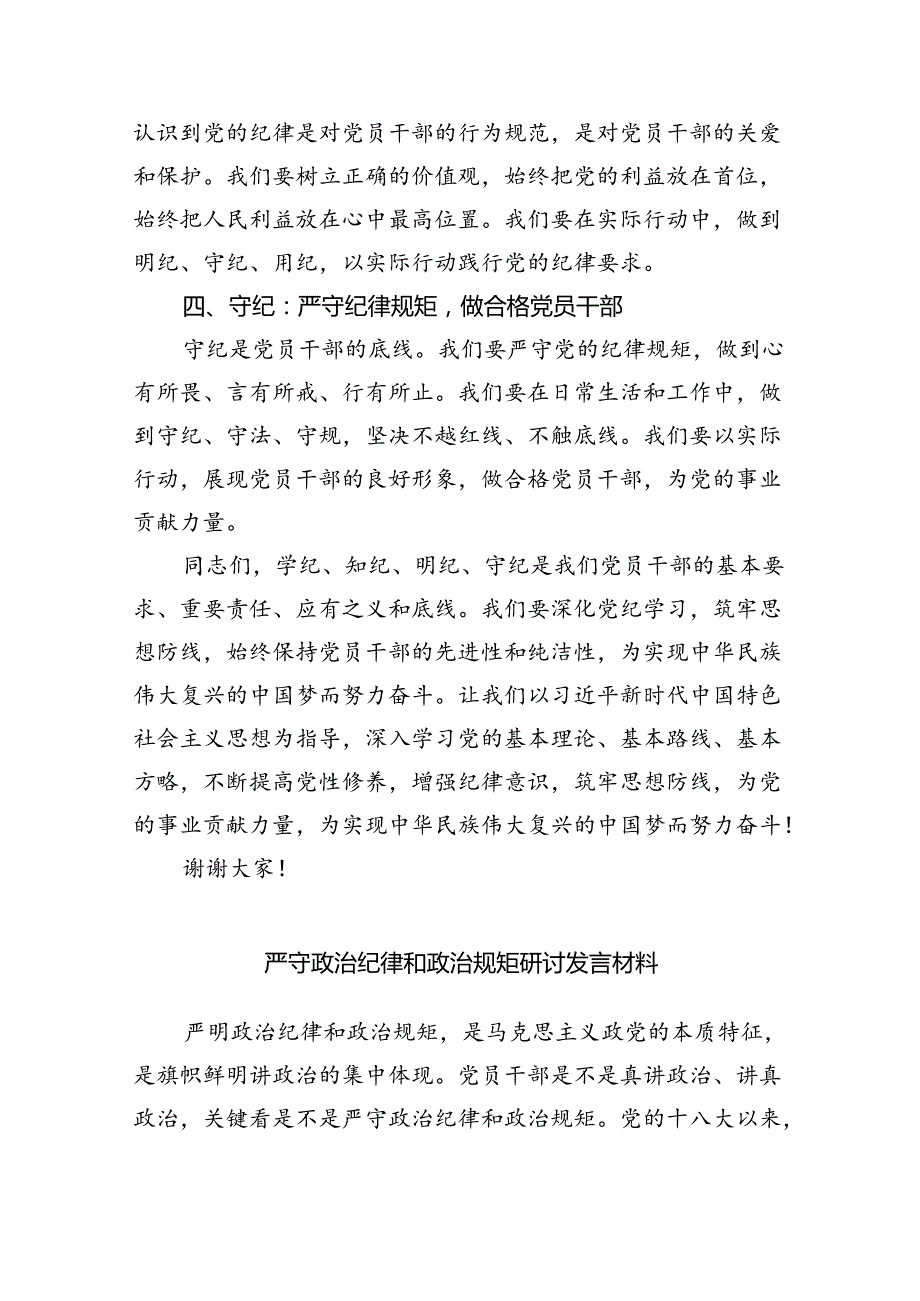 认识到党的纪律是对党员干部的行为规范，是对党员干部的关爱和保护。我们要树立正确的价值观，始终把党的利益放在首位，始终把人民利益放在心中最高位置。我们要在实际行动中，做到明纪、守纪、用纪，以实际行动践行党的纪律要求。

四、守纪：严守纪律规矩，做合格党员干部

守纪是党员干部的底线。我们要严守党的纪律规矩，做到心有所畏、言有所戒、行有所止。我们要在日常生活和工作中，做到守纪、守法、守规，坚决不越红线、不触底线。我们要以实际行动，展现党员干部的良好形象，做合格党员干部，为党的事业贡献力量。

同志们，学纪、知纪、明纪、守纪是我们党员干部的基本要求、重要责任、应有之义和底线。我们要深化党纪学习，筑牢思想防线，始终保持党员干部的先进性和纯洁性，为实现中华民族伟大复兴的中国梦而努力奋斗。让我们以习近平新时代中国特色社会主义思想为指导，深入学习党的基本理论、基本路线、基本方略，不断提高党性修养，增强纪律意识，筑牢思想防线，为党的事业贡献力量，为实现中华民族伟大复兴的中国梦而努力奋斗！

谢谢大家！

严守政治纪律和政治规矩研讨发言材料

严明政治纪律和政治规矩，是马克思主义政党的本质特征，是旗帜鲜明讲政治的集中体现。党员干部是不是真讲政治、讲真政治，关键看是不是严守政治纪律和政治规矩。党的十八大以来，